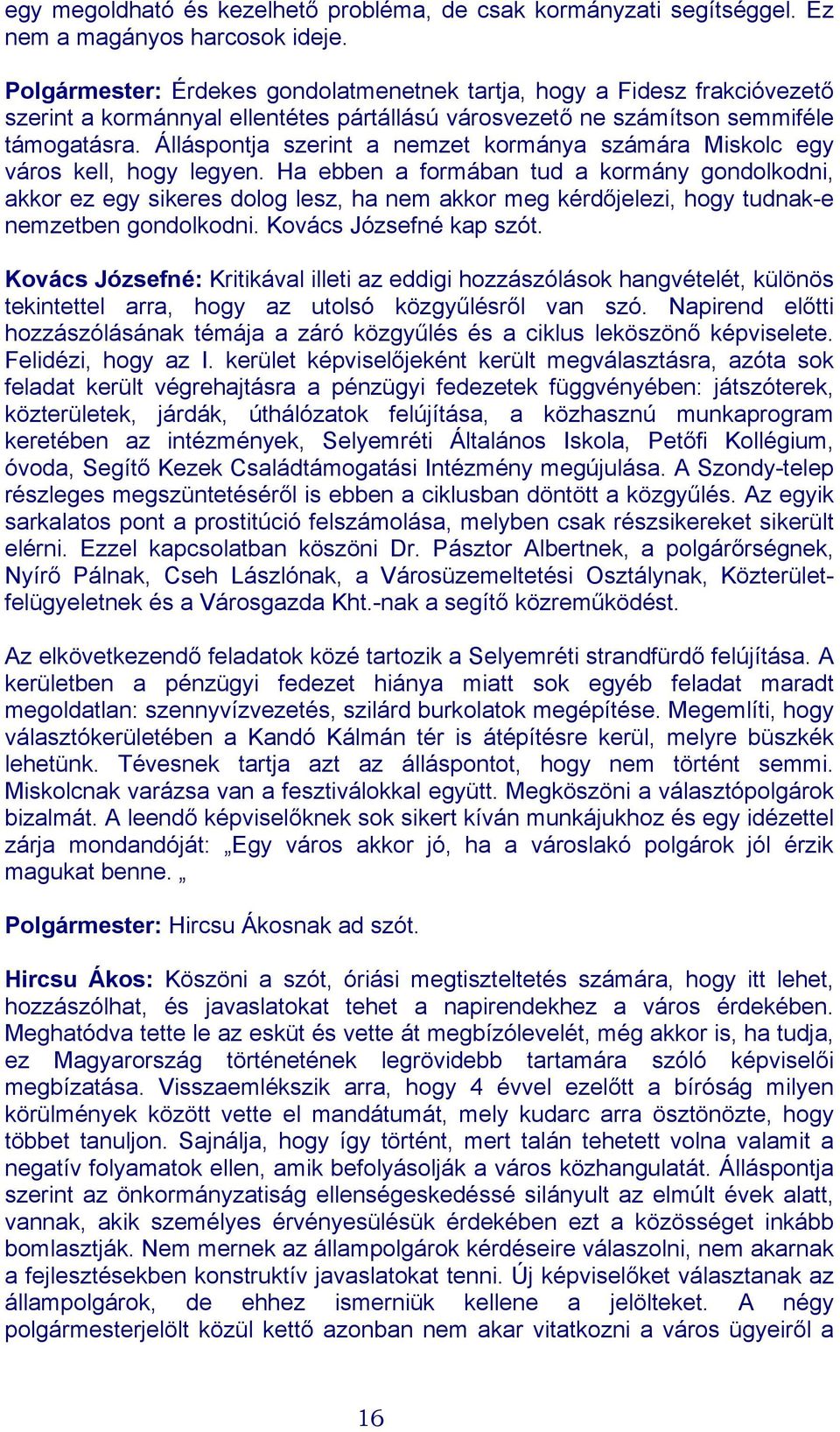 egy megoldható és kezelhető probléma, de csak kormányzati segítséggel. Ez nem a magányos harcosok ideje.

Polgármester: Érdekes gondolatmenetnek tartja, hogy a Fidesz frakcióvezető szerint a kormánnyal ellentétes pártállású városvezető ne számítson semmiféle támogatásra. Álláspontja szerint a nemzet kormánya számára Miskolc egy város kell, hogy legyen. Ha ebben a formában tud a kormány gondolkodni, akkor ez egy sikeres dolog lesz, ha nem akkor meg kérdőjelezi, hogy tudnak-e nemzetben gondolkodni. Kovács Józsefné kap szót.

Kovács Józsefné: Kritikával illeti az eddigi hozzászólások hangvételét, különös tekintettel arra, hogy az utolsó közgyűlésről van szó. Napirend előtti hozzászólásának témája a záró közgyűlés és a ciklus leköszönő képviselete. Felidézi, hogy az I. kerület képviselőjeként került megválasztásra, azóta sok feladat került végrehajtásra a pénzügyi fedezetek függvényében: játszóterek, közterületek, járdák, úthálózatok felújítása, a közhasznú munkaprogram keretében az intézmények, Selyemréti Általános Iskola, Petőfi Kollégium, óvoda, Segítő Kezek Családtámogatási Intézmény megújulása. A Szondy-telep részleges megszüntetéséről is ebben a ciklusban döntött a közgyűlés. Az egyik sarkalatos pont a prostitúció felszámolása, melyben csak részsikereket sikerült elérni. Ezzel kapcsolatban köszöni Dr. Pásztor Albertnek, a polgárőrségnek, Nyírő Pálnak, Cseh Lászlónak, a Városüzemeltetési Osztálynak, Közterület-felügyeletnek és a Városgazda Kht.-nak a segítő közreműködést.

Az elkövetkezendő feladatok közé tartozik a Selyemréti strandfürdő felújítása. A kerületben a pénzügyi fedezet hiánya miatt sok egyéb feladat maradt megoldatlan: szennyvízvezetés, szilárd burkolatok megépítése. Megemlíti, hogy választókerületében a Kandó Kálmán tér is átépítésre kerül, melyre büszkék lehetünk. Tévesnek tartja azt az álláspontot, hogy nem történt semmi. Miskolcnak varázsa van a fesztiválokkal együtt. Megköszöni a választópolgárok bizalmát. A leendő képviselőknek sok sikert kíván munkájukhoz és egy idézettel zárja mondandóját: „Egy város akkor jó, ha a városlakó polgárok jól érzik magukat benne. „

Polgármester: Hircsu Ákosnak ad szót.

Hircsu Ákos: Köszöni a szót, óriási megtiszteltetés számára, hogy itt lehet, hozzászólhat, és javaslatokat tehet a napirendekhez a város érdekében. Meghatódva tette le az esküt és vette át megbízólevelét, még akkor is, ha tudja, ez Magyarország történetének legrövidebb tartamára szóló képviselői megbízatása. Visszaemlékszik arra, hogy 4 évvel ezelőtt a bíróság milyen körülmények között vette el mandátumát, mely kudarc arra ösztönözte, hogy többet tanuljon. Sajnálja, hogy így történt, mert talán tehetett volna valamit a negatív folyamatok ellen, amik befolyásolják a város közhangulatát. Álláspontja szerint az önkormányzatiság ellenségeskedéssé silányult az elmúlt évek alatt, vannak, akik személyes érvényesülésük érdekében ezt a közösséget inkább bomlasztják. Nem mernek az állampolgárok kérdéseire válaszolni, nem akarnak a fejlesztésekben konstruktív javaslatokat tenni. Új képviselőket választanak az állampolgárok, de ehhez ismerniük kellene a jelölteket. A négy polgármesterjelölt közül kettő azonban nem akar vitatkozni a város ügyeiről a

16